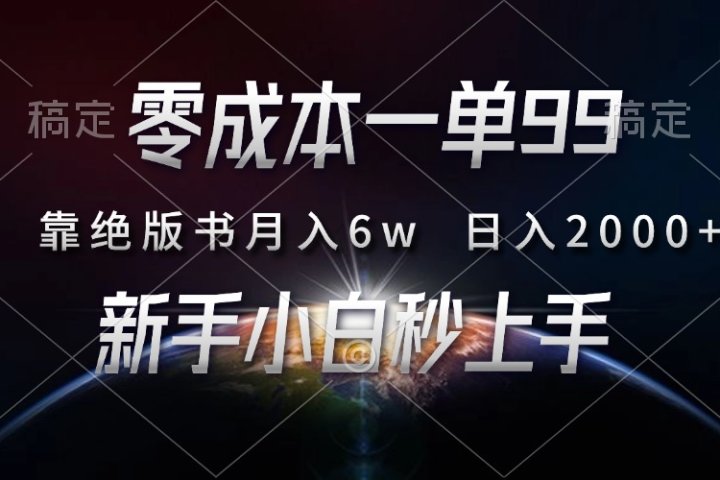 稿定 零成本一单99 稿定

靠绝版书月入6w 日入2000+

新手小白秒上手